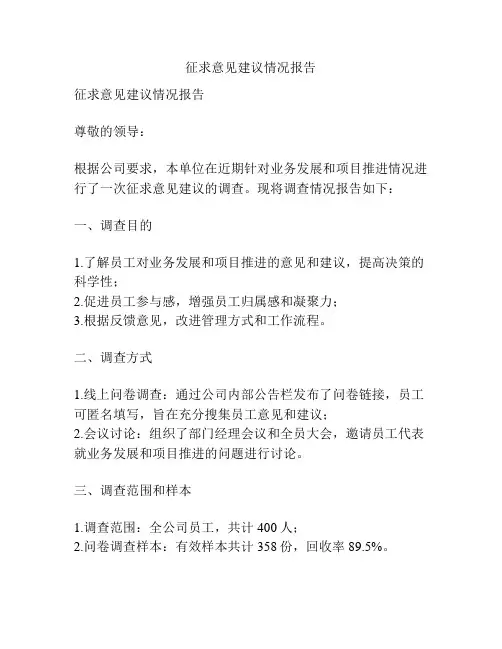 征求意见建议情况报告

征求意见建议情况报告

尊敬的领导：

根据公司要求，本单位在近期针对业务发展和项目推进情况进行了一次征求意见建议的调查。现将调查情况报告如下：

一、调查目的

1.了解员工对业务发展和项目推进的意见和建议，提高决策的科学性；
2.促进员工参与感，增强员工归属感和凝聚力；
3.根据反馈意见，改进管理方式和工作流程。

二、调查方式

1.线上问卷调查：通过公司内部公告栏发布了问卷链接，员工可匿名填写，旨在充分搜集员工意见和建议；
2.会议讨论：组织了部门经理会议和全员大会，邀请员工代表就业务发展和项目推进的问题进行讨论。

三、调查范围和样本

1.调查范围：全公司员工，共计 400 人；
2.问卷调查样本：有效样本共计 358 份，回收率 89.5%。